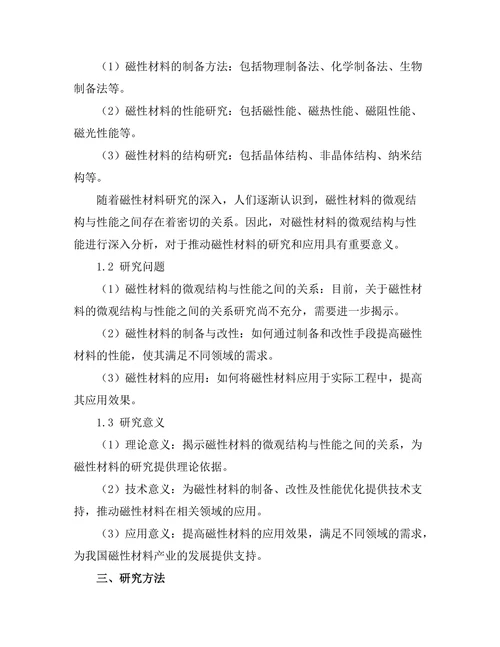 （1）磁性材料的制备方法：包括物理制备法、化学制备法、生物制备法等。

（2）磁性材料的性能研究：包括磁性能、磁热性能、磁阻性能、磁光性能等。

（3）磁性材料的结构研究：包括晶体结构、非晶体结构、纳米结构等。

随着磁性材料研究的深入，人们逐渐认识到，磁性材料的微观结构与性能之间存在着密切的关系。因此，对磁性材料的微观结构与性能进行深入分析，对于推动磁性材料的研究和应用具有重要意义。

1.2 研究问题

（1）磁性材料的微观结构与性能之间的关系：目前，关于磁性材料的微观结构与性能之间的关系研究尚不充分，需要进一步揭示。

（2）磁性材料的制备与改性：如何通过制备和改性手段提高磁性材料的性能，使其满足不同领域的需求。

（3）磁性材料的应用：如何将磁性材料应用于实际工程中，提高其应用效果。

1.3 研究意义

（1）理论意义：揭示磁性材料的微观结构与性能之间的关系，为磁性材料的研究提供理论依据。

（2）技术意义：为磁性材料的制备、改性及性能优化提供技术支持，推动磁性材料在相关领域的应用。

（3）应用意义：提高磁性材料的应用效果，满足不同领域的需求，为我国磁性材料产业的发展提供支持。

三、研究方法